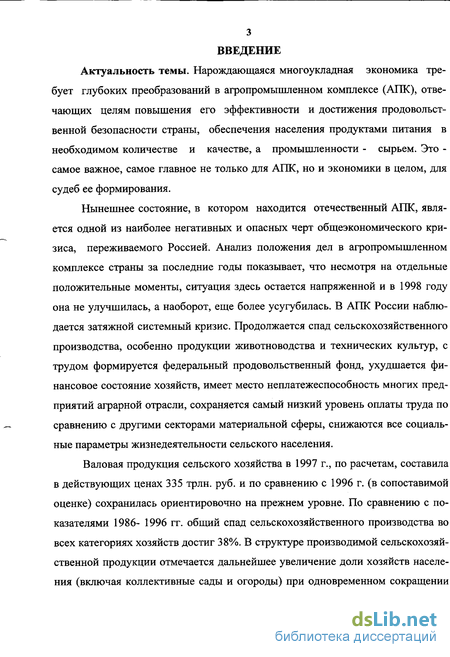 3

ВВЕДЕНИЕ

Актуальность темы. Нарождающаяся многоукладная экономика требует глубоких преобразований в агропромышленном комплексе (АПК), отвечающих целям повышения его эффективности и достижения продовольственной безопасности страны, обеспечения населения продуктами питания в необходимом количестве и качестве, а промышленности - сырьем. Это - самое важное, самое главное не только для АПК, но и экономики в целом, для судеб ее формирования.

Нынешнее состояние, в котором находится отечественный АПК, является одной из наиболее негативных и опасных черт общеэкономического кризиса, переживаемого Россией. Анализ положения дел в агропромышленном комплексе страны за последние годы показывает, что несмотря на отдельные положительные моменты, ситуация здесь остается напряженной и в 1998 году она не улучшилась, а наоборот, еще более усугубилась. В АПК России наблюдается затяжной системный кризис. Продолжается спад сельскохозяйственного производства, особенно продукции животноводства и технических культур, с трудом формируется федеральный продовольственный фонд, ухудшается финансовое состояние хозяйств, имеет место неплатежеспособность многих предприятий аграрной отрасли, сохраняется самый низкий уровень оплаты труда по сравнению с другими секторами материальной сферы, снижаются все социальные параметры жизнедеятельности сельского населения.

Валовая продукция сельского хозяйства в 1997 г., по расчетам, составила в действующих ценах 335 трлн. руб. и по сравнению с 1996 г. (в сопоставимой оценке) сохранилась ориентировочно на прежнем уровне. По сравнению с показателями 1986- 1996 гг. общий спад сельскохозяйственного производства во всех категориях хозяйств достиг 38%. В структуре производимой сельскохозяйственной продукции отмечается дальнейшее увеличение доли хозяйств населения (включая коллективные сады и огороды) при одновременном сокращении

dsLib.net
библиотека диссертаций